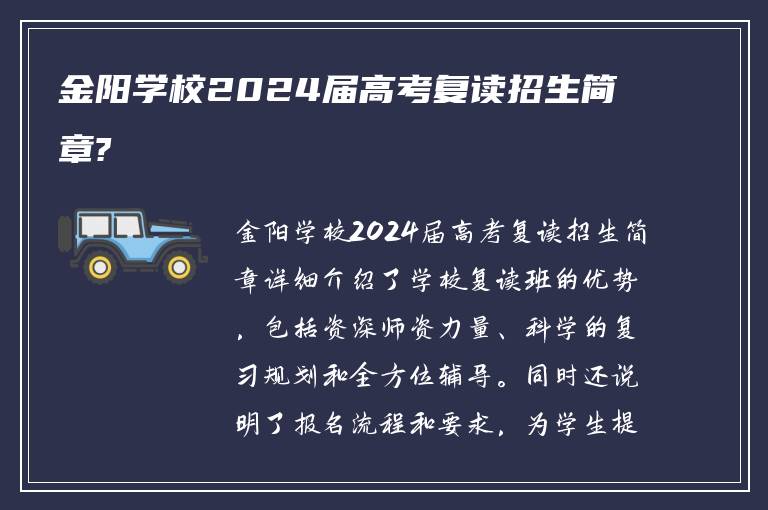 金阳学校2024届高考复读招生简章?

金阳学校2024届高考复读招生简章详细介绍了学校复读班的优势，包括资深师资力量、科学的复习规划和全方位辅导。同时还说明了报名流程和要求，为学生提